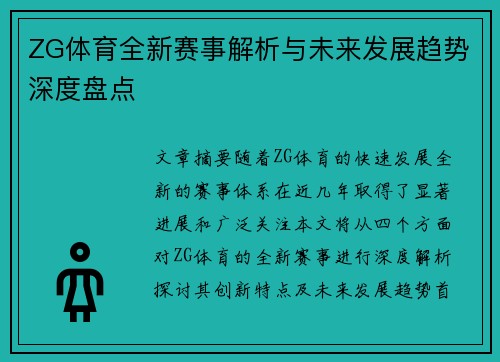 ZG体育全新赛事解析与未来发展趋势深度盘点

文章摘要随着ZG体育的快速发展全新的赛事体系在近几年取得了显著进展和广泛关注本文将从四个方面对ZG体育的全新赛事进行深度解析探讨其创新特点及未来发展趋势首